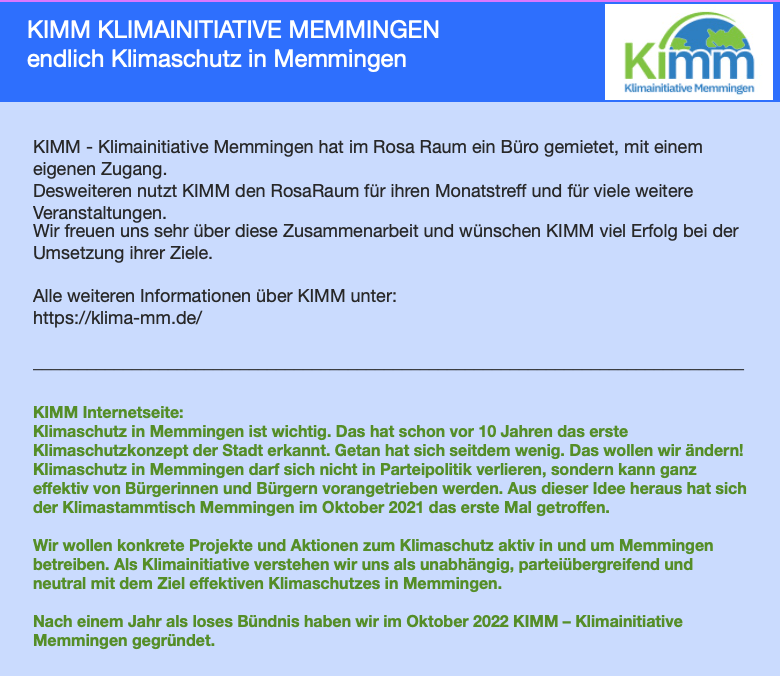 KIMM KLIMAINITIATIVE MEMMINGEN
endlich Klimaschutz in Memmingen

Kimm
Klimainitiative Memmingen

KIMM - Klimainitiative Memmingen hat im Rosa Raum ein Büro gemietet, mit einem eigenen Zugang.
Desweiteren nutzt KIMM den RosaRaum für ihren Monatstreff und für viele weitere Veranstaltungen.
Wir freuen uns sehr über diese Zusammenarbeit und wünschen KIMM viel Erfolg bei der Umsetzung ihrer Ziele.

Alle weiteren Informationen über KIMM unter:
https://klima-mm.de/

KIMM Internetseite:
Klimaschutz in Memmingen ist wichtig. Das hat schon vor 10 Jahren das erste Klimaschutzkonzept der Stadt erkannt. Getan hat sich seitdem wenig. Das wollen wir ändern! Klimaschutz in Memmingen darf sich nicht in Parteipolitik verlieren, sondern kann ganz effektiv von Bürgerinnen und Bürgern vorangetrieben werden. Aus dieser Idee heraus hat sich der Klimastammtisch Memmingen im Oktober 2021 das erste Mal getroffen.

Wir wollen konkrete Projekte und Aktionen zum Klimaschutz aktiv in und um Memmingen betreiben. Als Klimainitiative verstehen wir uns als unabhängig, parteiübergreifend und neutral mit dem Ziel effektiven Klimaschutzes in Memmingen.

Nach einem Jahr als loses Bündnis haben wir im Oktober 2022 KIMM – Klimainitiative Memmingen gegründet.